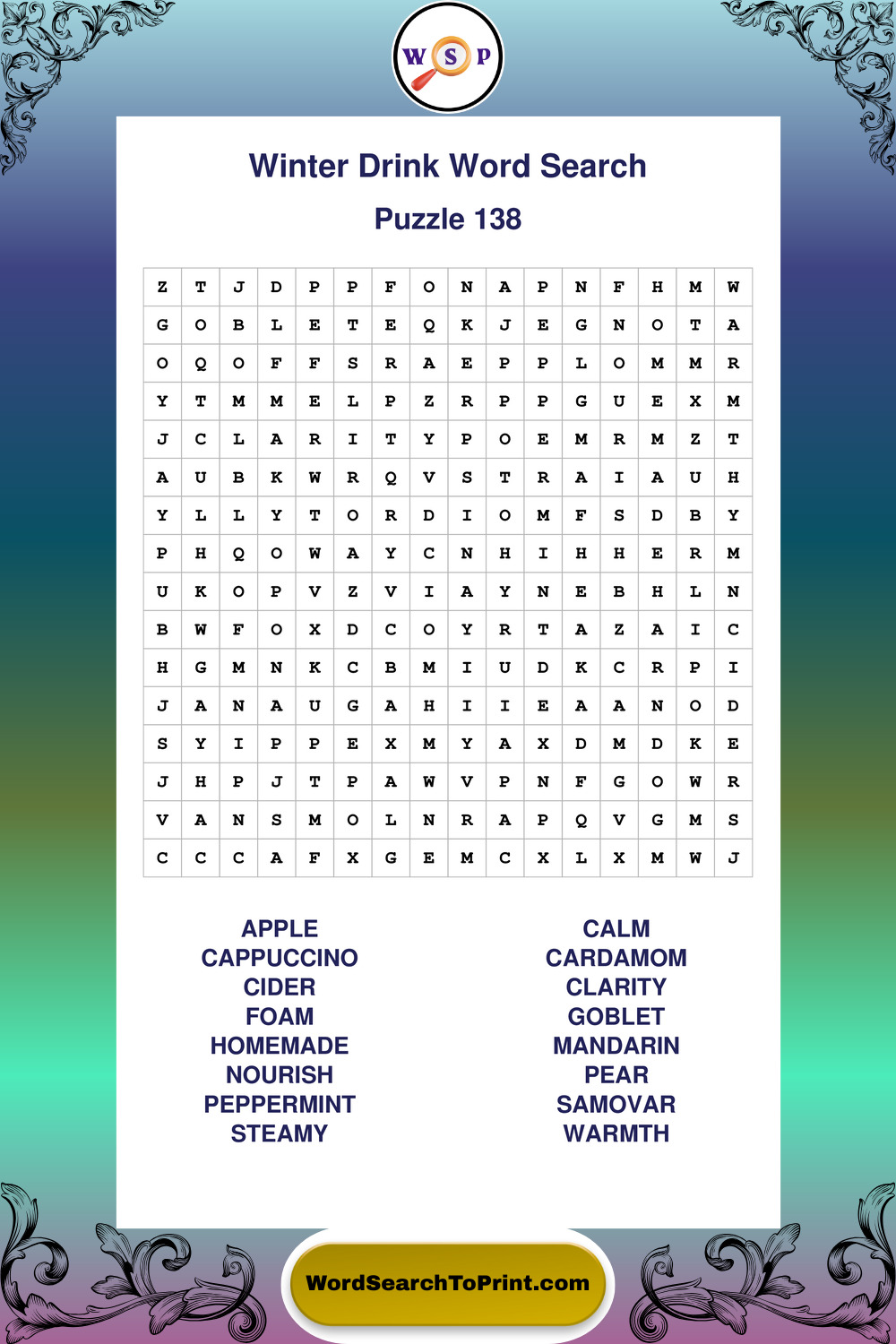 W S P

Winter Drink Word Search

Puzzle 138

| Z | T | J | D | P | P | F | O | N | A | P | N | F | H | M | W |
|---|---|---|---|---|---|---|---|---|---|---|---|---|---|---|---|
| G | O | B | L | E | T | E | Q | K | J | E | G | N | O | T | A |
| O | Q | O | F | F | S | R | A | E | P | P | L | O | M | M | R |
| Y | T | M | M | E | L | P | Z | R | P | P | G | U | E | X | M |
| J | C | L | A | R | I | T | Y | P | O | E | M | R | M | Z | T |
| A | U | B | K | W | R | Q | V | S | T | R | A | I | A | U | H |
| Y | L | L | Y | T | O | R | D | I | O | M | F | S | D | B | Y |
| P | H | Q | O | W | A | Y | C | N | H | I | H | H | E | R | M |
| U | K | O | P | V | Z | V | I | A | Y | N | E | B | H | L | N |
| B | W | F | O | X | D | C | O | Y | R | T | A | Z | A | I | C |
| H | G | M | N | K | C | B | M | I | U | D | K | C | R | P | I |
| J | A | N | A | U | G | A | H | I | I | E | A | A | N | O | D |
| S | Y | I | P | P | E | X | M | Y | A | X | D | M | D | K | E |
| J | H | P | J | T | P | A | W | V | P | N | F | G | O | W | R |
| V | A | N | S | M | O | L | N | R | A | P | Q | V | G | M | S |
| C | C | C | A | F | X | G | E | M | C | X | L | X | M | W | J |

APPLE
CAPPUCCINO
CIDER
FOAM
HOMEMADE
NOURISH
PEPPERMINT
STEAMY

CALM
CARDAMOM
CLARITY
GOBLET
MANDARIN
PEAR
SAMOVAR
WARMTH

WordSearchToPrint.com